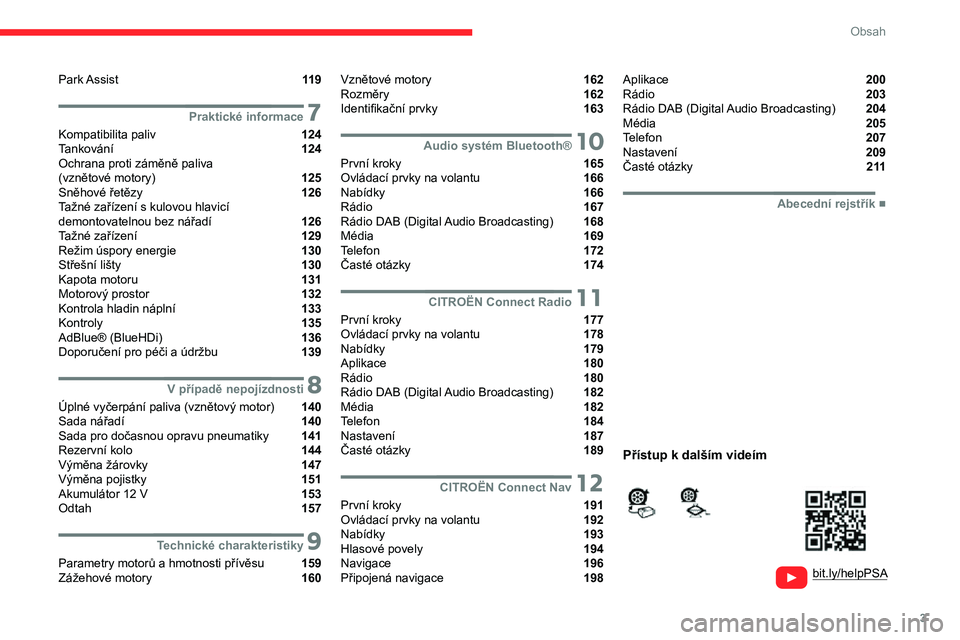 Obsah

Park Assist 119

Praktické informace 7

Kompatibilita paliv 124
Tankování 124
Ochrana proti záměně paliva (vznětové motory) 125
Sněhové řetězy 126
Tažné zařízení s kulovou hlavicí demontovatelnou bez nářadí 126
Tažné zařízení 129
Režim úspory energie 130
Střešní lišty 130
Kapota motoru 131
Motorový prostor 132
Kontrola hladin náplní 133
Kontroly 135
AdBlue® (BlueHDi) 136
Doporučení pro péči a údržbu 139

V případě nepojízdnosti 8

Úplné vyčerpání paliva (vznětový motor) 140
Sada nářadí 140
Sada pro dočasnou opravu pneumatiky 141
Rezervní kolo 144
Výměna žárovky 147
Výměna pojistky 151
Akumulátor 12 V 153
Odtah 157

Technické charakteristiky 9

Parametry motorů a hmotnosti přívěsu 159
Zážehové motory 160

Vznětové motory 162
Rozměry 162
Identifikační prvky 163

Audio systém Bluetooth® 10

První kroky 165
Ovládací prvky na volantu 166
Nabídky 166
Rádio 167
Rádio DAB (Digital Audio Broadcasting) 168
Média 169
Telefon 172
Časté otázky 174

CITROËN Connect Radio 11

První kroky 177
Ovládací prvky na volantu 178
Nabídky 179
Aplikace 180
Rádio 180
Rádio DAB (Digital Audio Broadcasting) 182
Média 182
Telefon 184
Nastavení 187
Časté otázky 189

CITROËN Connect Nav 12

První kroky 191
Ovládací prvky na volantu 192
Nabídky 193
Hlasové povely 194
Navigace 196
Připojená navigace 198

Aplikace 200
Rádio 203
Rádio DAB (Digital Audio Broadcasting) 204
Média 205
Telefon 207
Nastavení 209
Časté otázky 211

Abecední rejstřík ■

Přístup k dalším videím

bit.ly/helpPSA

3

carmanualsonline.info